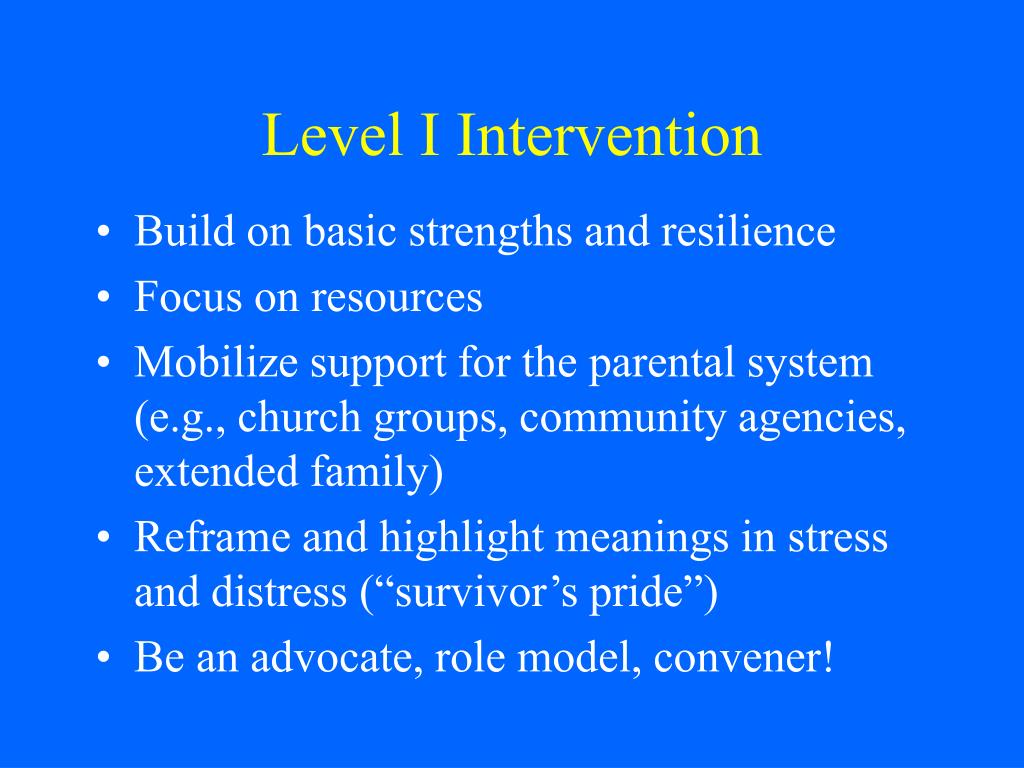 Level I Intervention

• Build on basic strengths and resilience
• Focus on resources
• Mobilize support for the parental system (e.g., church groups, community agencies, extended family)
• Reframe and highlight meanings in stress and distress (“survivor’s pride”)
• Be an advocate, role model, convener!